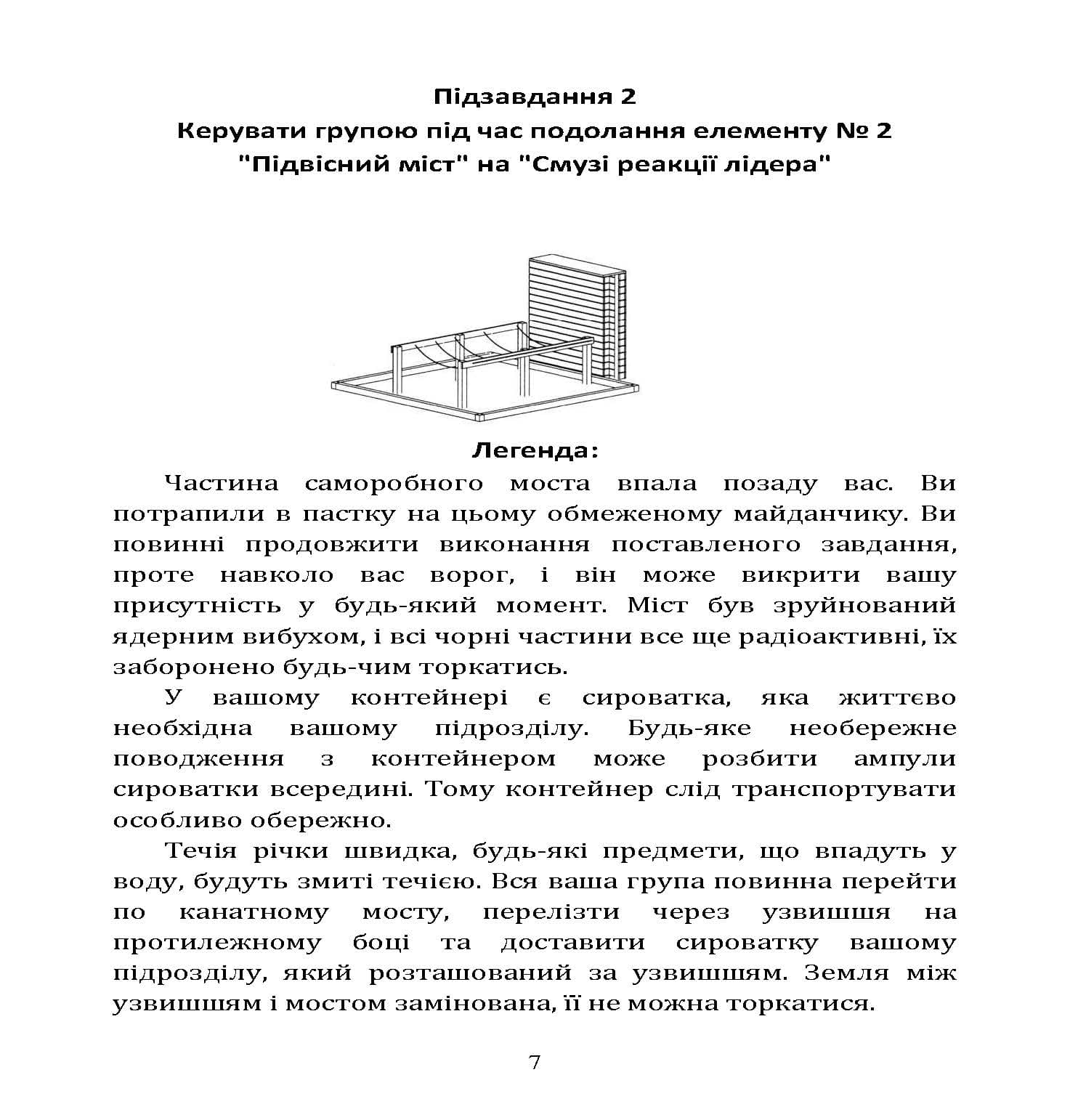 Підзавдання 2
Керувати групою під час подолання елементу № 2
"Підвісний міст" на "Смузі реакції лідера"

Легенда:

Частина саморобного моста впала позаду вас. Ви потрапили в пастку на цьому обмеженому майданчику. Ви повинні продовжити виконання поставленого завдання, проте навколо вас ворог, і він може викрити вашу присутність у будь-який момент. Міст був зруйнований ядерним вибухом, і всі чорні частини все ще радіоактивні, їх заборонено будь-чим торкатись.

У вашому контейнері є сироватка, яка життєво необхідна вашому підрозділу. Будь-яке необережне поводження з контейнером може розбити ампули сироватки всередині. Тому контейнер слід транспортувати особливо обережно.

Течія річки швидка, будь-які предмети, що впадуть у воду, будуть змиті течією. Вся ваша група повинна перейти по канатному мосту, перелізти через узвишшя на протилежному боці та доставити сироватку вашому підрозділу, який розташований за узвишшям. Земля між узвишшям і мостом замінована, її не можна торкатися.

7